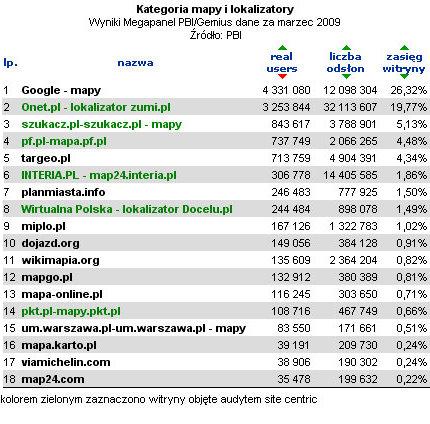 Kategoria mapy i lokalizatory
Wyniki Megapanel PBI/Gemius dane za marzec 2009
Źródło: PBI

| lp. | nazwa | real users | liczba odsłon | zasięg witryny |
|---|---|---|---|---|
| 1 | Google - mapy | 4 331 080 | 12 098 304 | 26,32% |
| 2 | Onet.pl - lokalizator zumi.pl | 3 253 844 | 32 113 607 | 19,77% |
| 3 | szukacz.pl-szukacz.pl - mapy | 843 617 | 3 788 901 | 5,13% |
| 4 | pf.pl-mapa.pf.pl | 737 749 | 2 066 265 | 4,48% |
| 5 | targeo.pl | 713 759 | 4 904 391 | 4,34% |
| 6 | INTERIA.PL - map24.interia.pl | 306 778 | 14 405 585 | 1,86% |
| 7 | planmiasta.info | 246 483 | 777 925 | 1,50% |
| 8 | Wirtualna Polska - lokalizator Docelu.pl | 244 484 | 898 078 | 1,49% |
| 9 | miplo.pl | 167 126 | 1 322 783 | 1,02% |
| 10 | dojazd.org | 149 056 | 384 128 | 0,91% |
| 11 | wikimapia.org | 135 609 | 2 364 204 | 0,82% |
| 12 | mapgo.pl | 132 912 | 380 389 | 0,81% |
| 13 | mapa-online.pl | 116 245 | 303 650 | 0,71% |
| 14 | pkt.pl-mapy.pkt.pl | 108 716 | 467 749 | 0,66% |
| 15 | um.warszawa.pl-um.warszawa.pl - mapy | 83 550 | 171 661 | 0,51% |
| 16 | mapa.karto.pl | 39 191 | 209 730 | 0,24% |
| 17 | viamichelin.com | 38 906 | 190 302 | 0,24% |
| 18 | map24.com | 35 478 | 199 632 | 0,22% |

kolorem zielonym zaznaczono witryny objęte audytem site centric